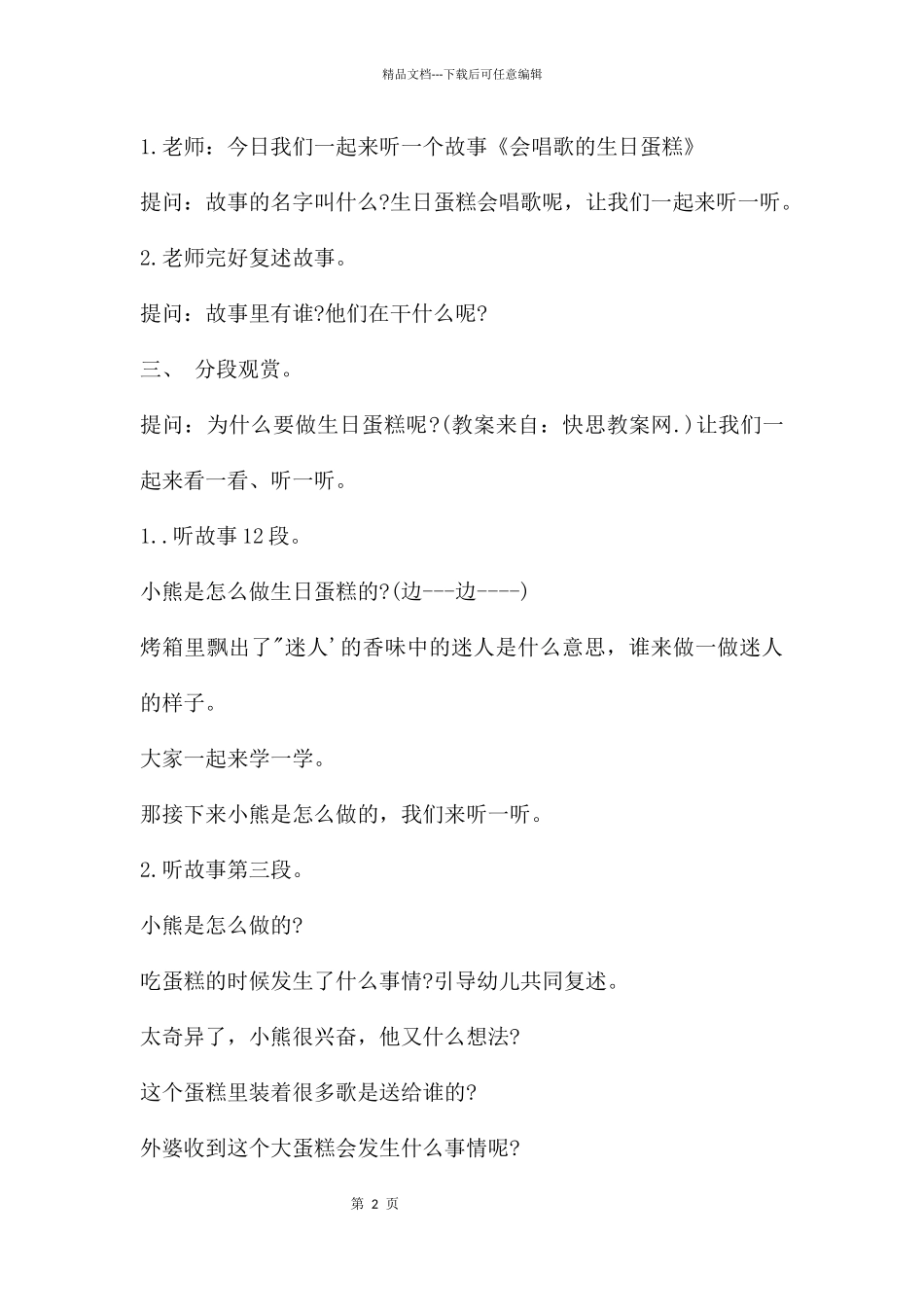 精品文档---下载后可任意编辑

1.老师：今日我们一起来听一个故事《会唱歌的生日蛋糕》

提问：故事的名字叫什么?生日蛋糕会唱歌呢，让我们一起来听一听。

2.老师完好复述故事。

提问：故事里有谁?他们在干什么呢?

三、 分段观赏。

提问：为什么要做生日蛋糕呢?(教案来自：快思教案网.)让我们一起来看一看、听一听。

1..听故事12段。

小熊是怎么做生日蛋糕的?(边---边----)

烤箱里飘出了"迷人'的香味中的迷人是什么意思，谁来做一做迷人的样子。

大家一起来学一学。

那接下来小熊是怎么做的，我们来听一听。

2.听故事第三段。

小熊是怎么做的?

吃蛋糕的时候发生了什么事情?引导幼儿共同复述。

太奇异了，小熊很兴奋，他又什么想法?

这个蛋糕里装着很多歌是送给谁的?

外婆收到这个大蛋糕会发生什么事情呢?

第 2 页